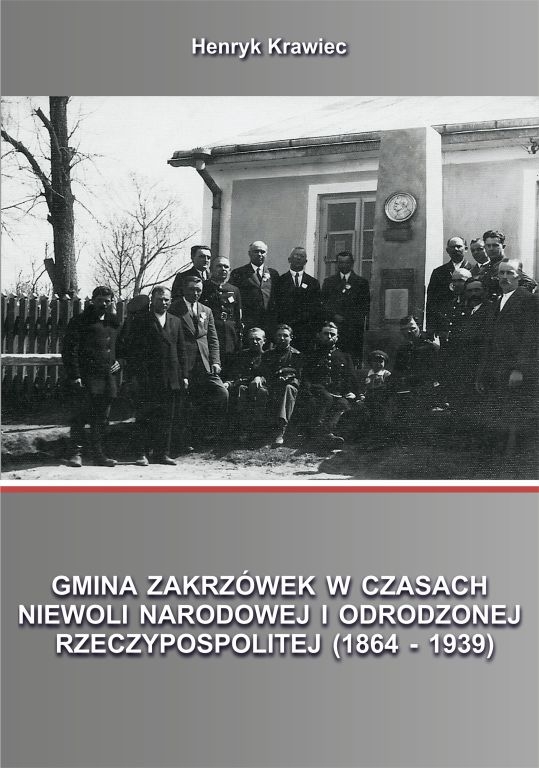 Henryk Krawiec

GMINA ZAKRZÓWEK W CZASACH NIEWOLI NARODOWEJ I ODRODZONEJ RZECZYPOSPOLITEJ (1864 - 1939)